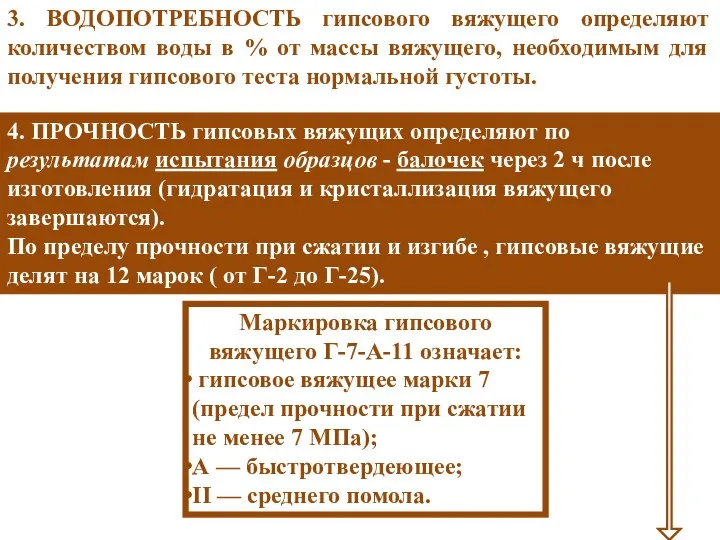 3. ВОДОПОТРЕБНОСТЬ гипсового вяжущего определяют количеством воды в % от массы вяжущего, необходимым для получения гипсового теста нормальной густоты.

4. ПРОЧНОСТЬ гипсовых вяжущих определяют по результатам испытания образцов - балочек через 2 ч после изготовления (гидратация и кристаллизация вяжущего завершаются).
По пределу прочности при сжатии и изгибе , гипсовые вяжущие делят на 12 марок ( от Г-2 до Г-25).

Маркировка гипсового вяжущего Г-7-А-11 означает:
• гипсовое вяжущее марки 7 (предел прочности при сжатии не менее 7 МПа);
•А — быстротвердеющее;
•II — среднего помола.